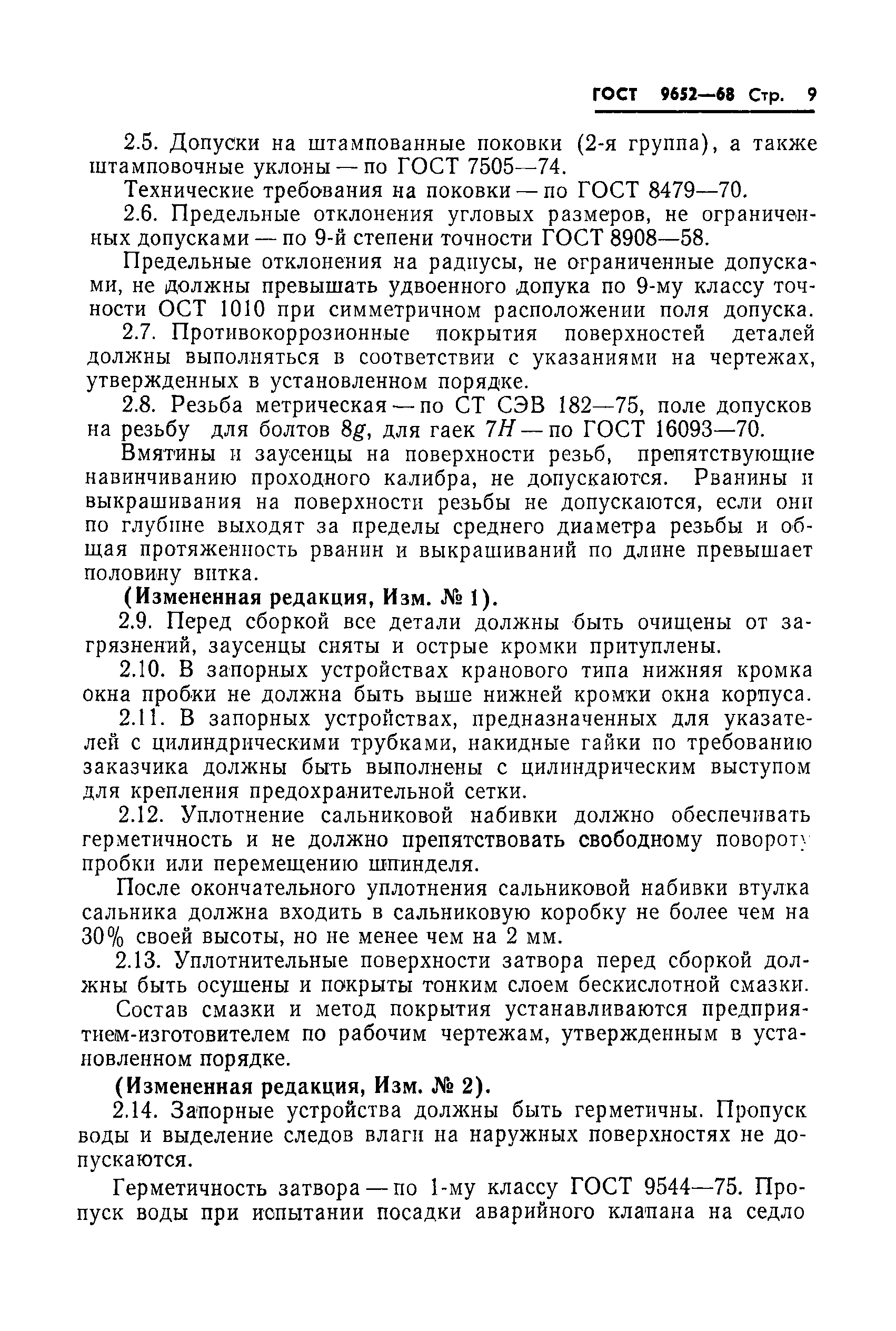 ГОСТ 9652—68 Стр. 9

2.5. Допуски на штампованные поковки (2-я группа), а также штамповочные уклоны — по ГОСТ 7505—74.

Технические требования на поковки — по ГОСТ 8479—70.

2.6. Предельные отклонения угловых размеров, не ограниченных допусками — по 9-й степени точности ГОСТ 8908—58.

Предельные отклонения на радиусы, не ограниченные допусками, не должны превышать удвоенного допука по 9-му классу точности ОСТ 1010 при симметричном расположении поля допуска.

2.7. Противокоррозионные покрытия поверхностей деталей должны выполняться в соответствии с указаниями на чертежах, утвержденных в установленном порядке.

2.8. Резьба метрическая — по СТ СЭВ 182—75, поле допусков на резьбу для болтов $8g$, для гаек $7H$ — по ГОСТ 16093—70.

Вмятины и заусенцы на поверхности резьб, препятствующие навинчиванию проходного калибра, не допускаются. Рванины и выкрашивания на поверхности резьбы не допускаются, если они по глубине выходят за пределы среднего диаметра резьбы и общая протяженность рванин и выкрашиваний по длине превышает половину витка.

(Измененная редакция, Изм. № 1).

2.9. Перед сборкой все детали должны быть очищены от загрязнений, заусенцы сняты и острые кромки притуплены.

2.10. В запорных устройствах кранового типа нижняя кромка окна пробки не должна быть выше нижней кромки окна корпуса.

2.11. В запорных устройствах, предназначенных для указателей с цилиндрическими трубками, накидные гайки по требованию заказчика должны быть выполнены с цилиндрическим выступом для крепления предохранительной сетки.

2.12. Уплотнение сальниковой набивки должно обеспечивать герметичность и не должно препятствовать свободному повороту пробки или перемещению шпинделя.

После окончательного уплотнения сальниковой набивки втулка сальника должна входить в сальниковую коробку не более чем на 30% своей высоты, но не менее чем на 2 мм.

2.13. Уплотнительные поверхности затвора перед сборкой должны быть осушены и покрыты тонким слоем бескислотной смазки.

Состав смазки и метод покрытия устанавливаются предприятием-изготовителем по рабочим чертежам, утвержденным в установленном порядке.

(Измененная редакция, Изм. № 2).

2.14. Запорные устройства должны быть герметичны. Пропуск воды и выделение следов влаги на наружных поверхностях не допускаются.

Герметичность затвора — по 1-му классу ГОСТ 9544—75. Пропуск воды при испытании посадки аварийного клапана на седло